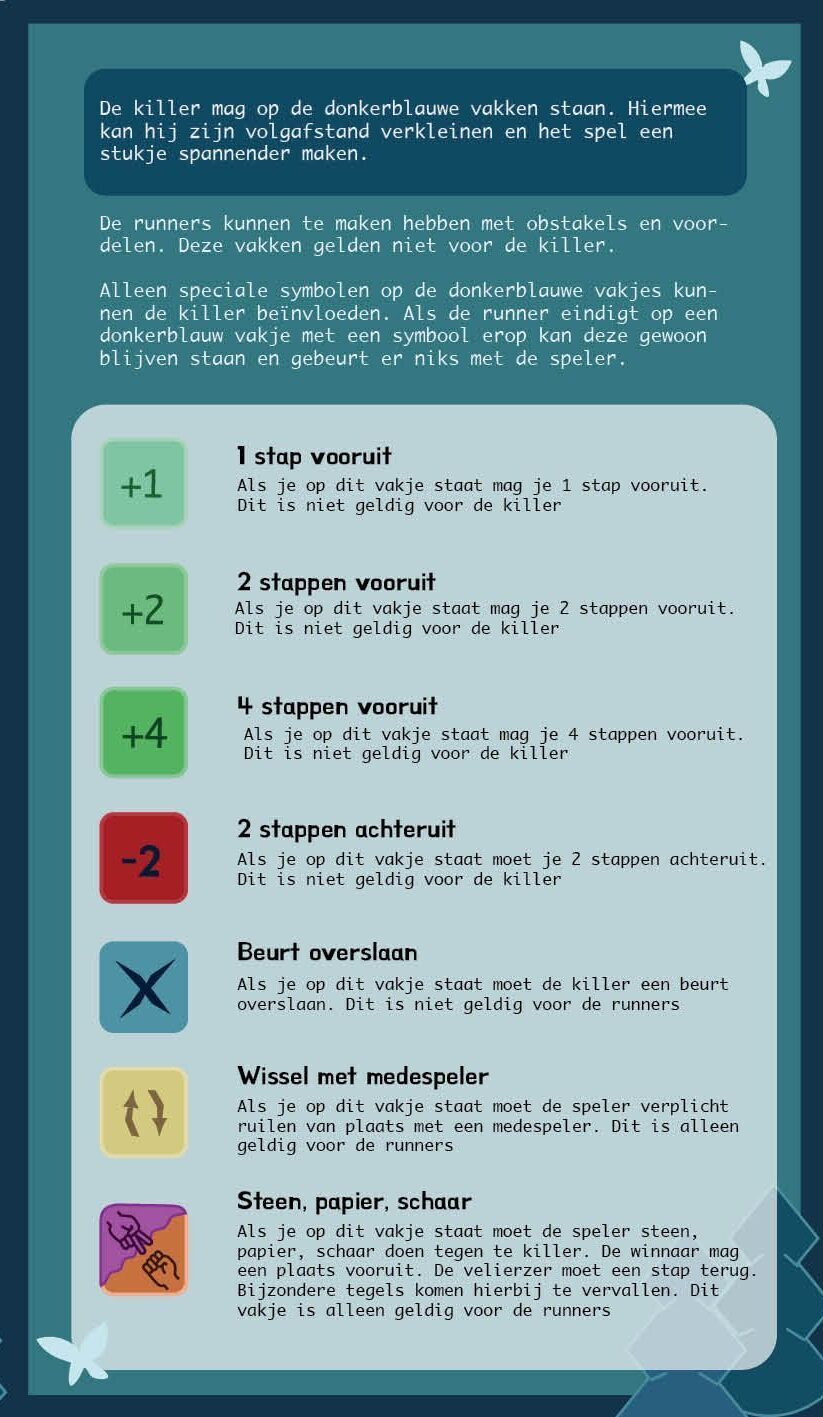 De killer mag op de donkerblauwe vakken staan. Hiermee kan hij zijn volgafstand verkleinen en het spel een stukje spannender maken.

De runners kunnen te maken hebben met obstakels en voordelen. Deze vakken gelden niet voor de killer.

Alleen speciale symbolen op de donkerblauwe vakjes kunnen de killer beïnvloeden. Als de runner eindigt op een donkerblauw vakje met een symbool erop kan deze gewoon blijven staan en gebeurt er niks met de speler.

+1

1 stap vooruit
Als je op dit vakje staat mag je 1 stap vooruit. Dit is niet geldig voor de killer

+2

2 stappen vooruit
Als je op dit vakje staat mag je 2 stappen vooruit. Dit is niet geldig voor de killer

+4

4 stappen vooruit
Als je op dit vakje staat mag je 4 stappen vooruit. Dit is niet geldig voor de killer

-2

2 stappen achteruit
Als je op dit vakje staat moet je 2 stappen achteruit. Dit is niet geldig voor de killer

Beurt overslaan
Als je op dit vakje staat moet de killer een beurt overslaan. Dit is niet geldig voor de runners

Wissel met medespeler
Als je op dit vakje staat moet de speler verplicht ruilen van plaats met een medespeler. Dit is alleen geldig voor de runners

Steen, papier, schaar
Als je op dit vakje staat moet de speler steen, papier, schaar doen tegen te killer. De winnaar mag een plaats vooruit. De velierzer moet een stap terug. Bijzondere tegels komen hierbij te vervallen. Dit vakje is alleen geldig voor de runners